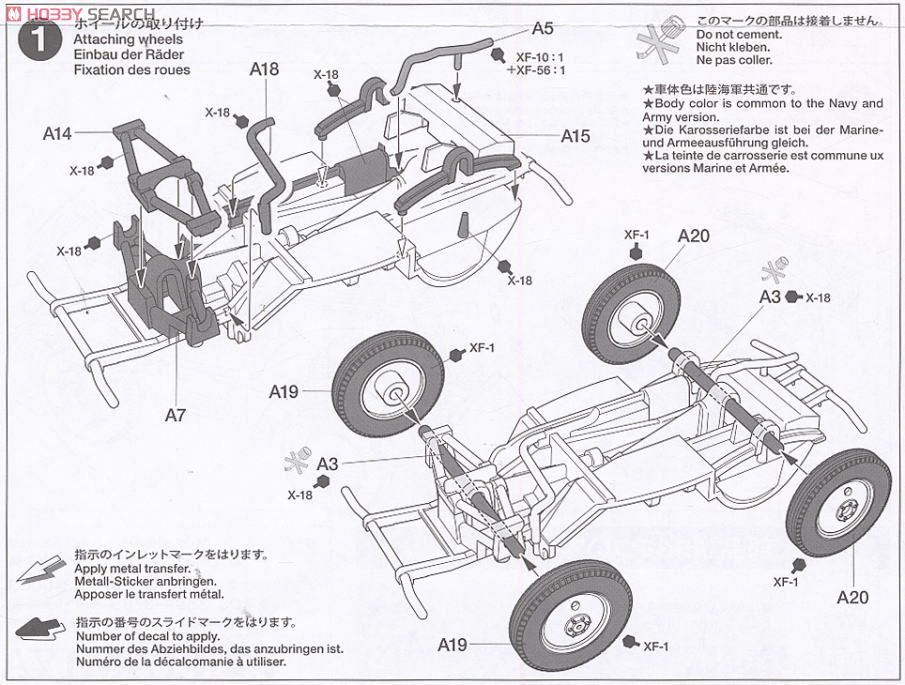 HOBBY SEARCH

1 ホイールの取り付け
Attaching wheels
Einbau der Räder
Fixation des roues

このマークの部品は接着しません。
Do not cement.
Nicht kleben.
Ne pas coller.

★車体色は陸海軍共通です。
★Body color is common to the Navy and Army version.
★Die Karosseriefarbe ist bei der Marine- und Armeeausführung gleich.
★La teinte de carrosserie est commune ux versions Marine et Armée.

A5
XF-10 : 1
+XF-56 : 1
A18
X-18
X-18
A14
X-18
A15
X-18
X-18
A7
XF-1
A20
A3
X-18
XF-1
A19
A3
X-18
XF-1
A20
A19
XF-1

指示のインレットマークをはります。
Apply metal transfer.
Metall-Sticker anbringen.
Apposer le transfert métal.

指示の番号のスライドマークをはります。
Number of decal to apply.
Nummer des Abziehbildes, das anzubringen ist.
Numéro de la décalcomanie à utiliser.